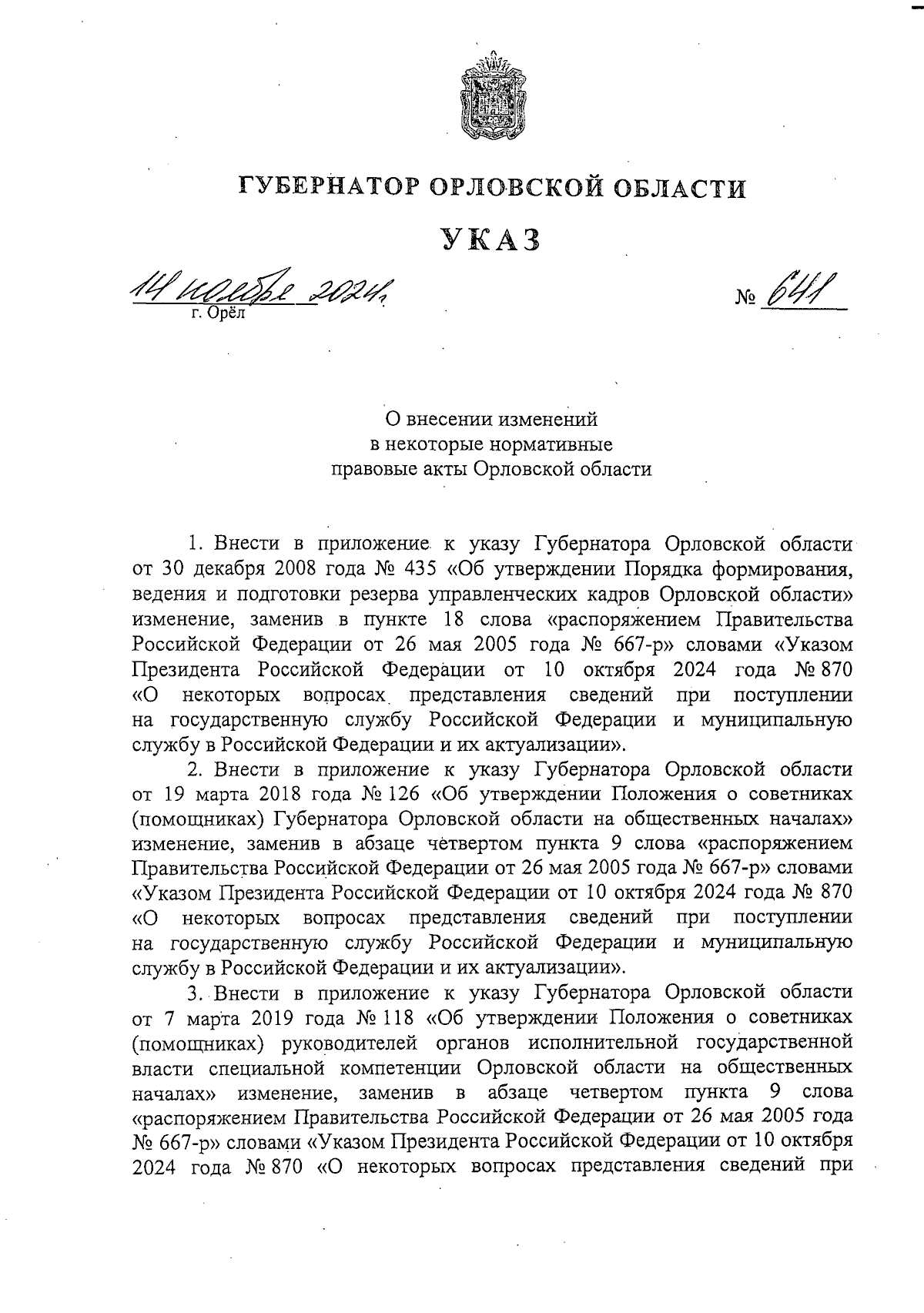 ГУБЕРНАТОР ОРЛОВСКОЙ ОБЛАСТИ

УКАЗ

14 ноября 2024 г.
г. Орёл

№ 641

О внесении изменений
в некоторые нормативные
правовые акты Орловской области

1. Внести в приложение к указу Губернатора Орловской области от 30 декабря 2008 года № 435 «Об утверждении Порядка формирования, ведения и подготовки резерва управленческих кадров Орловской области» изменение, заменив в пункте 18 слова «распоряжением Правительства Российской Федерации от 26 мая 2005 года № 667-р» словами «Указом Президента Российской Федерации от 10 октября 2024 года № 870 «О некоторых вопросах представления сведений при поступлении на государственную службу Российской Федерации и муниципальную службу в Российской Федерации и их актуализации».

2. Внести в приложение к указу Губернатора Орловской области от 19 марта 2018 года № 126 «Об утверждении Положения о советниках (помощниках) Губернатора Орловской области на общественных началах» изменение, заменив в абзаце четвертом пункта 9 слова «распоряжением Правительства Российской Федерации от 26 мая 2005 года № 667-р» словами «Указом Президента Российской Федерации от 10 октября 2024 года № 870 «О некоторых вопросах представления сведений при поступлении на государственную службу Российской Федерации и муниципальную службу в Российской Федерации и их актуализации».

3. Внести в приложение к указу Губернатора Орловской области от 7 марта 2019 года № 118 «Об утверждении Положения о советниках (помощниках) руководителей органов исполнительной государственной власти специальной компетенции Орловской области на общественных началах» изменение, заменив в абзаце четвертом пункта 9 слова «распоряжением Правительства Российской Федерации от 26 мая 2005 года № 667-р» словами «Указом Президента Российской Федерации от 10 октября 2024 года № 870 «О некоторых вопросах представления сведений при